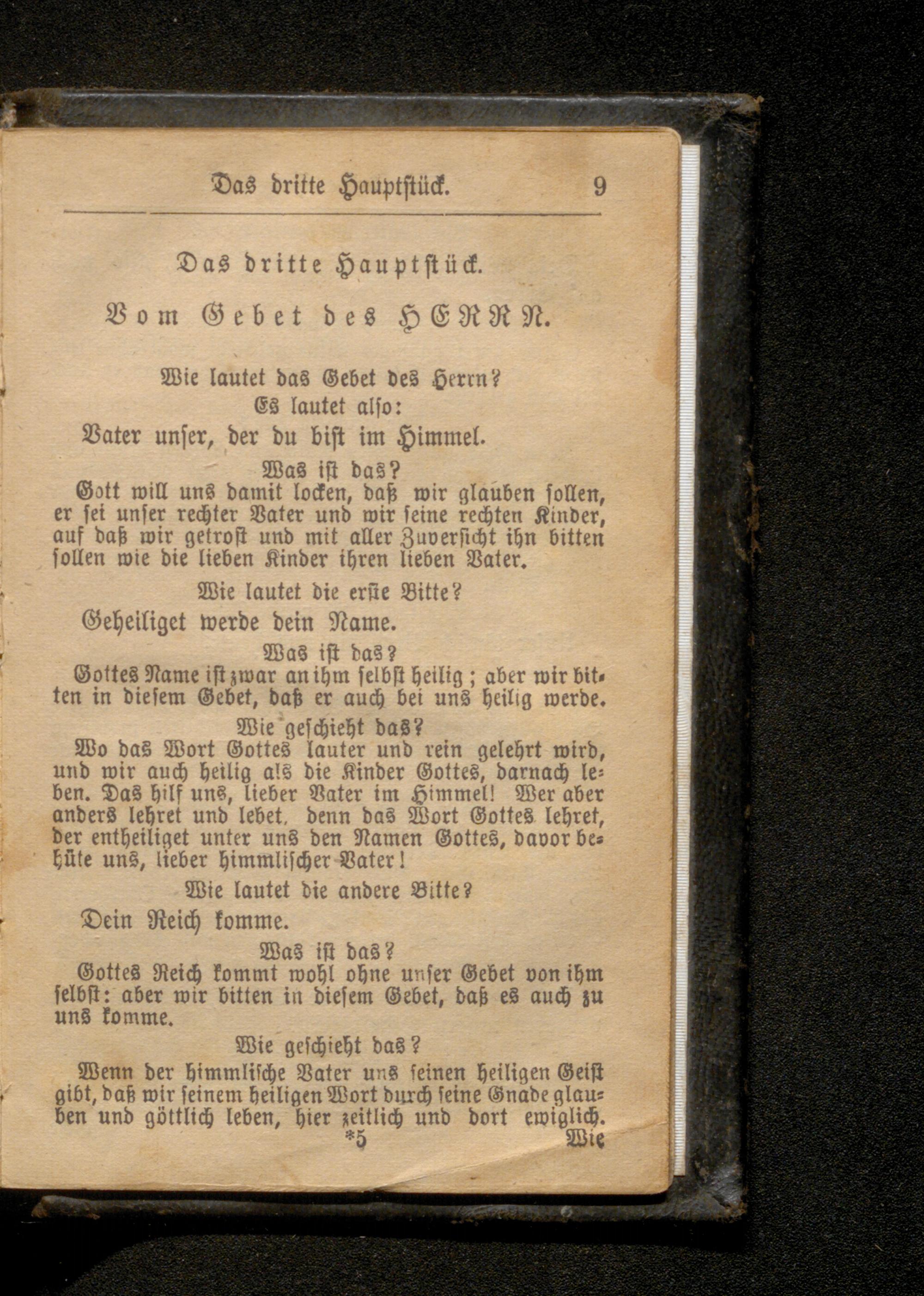 Das dritte Hauptstück. 9

Das dritte Hauptstück.

Vom Gebet des HERRN.

Wie lautet das Gebet des Herrn?
Es lautet also:

Vater unser, der du bist im Himmel.

Was ist das?
Gott will uns damit locken, daß wir glauben sollen, er sei unser rechter Vater und wir seine rechten Kinder, auf daß wir getrost und mit aller Zuversicht ihn bitten sollen wie die lieben Kinder ihren lieben Vater.

Wie lautet die erste Bitte?

Geheiliget werde dein Name.

Was ist das?
Gottes Name ist zwar an ihm selbst heilig; aber wir bitten in diesem Gebet, daß er auch bei uns heilig werde.

Wie geschieht das?
Wo das Wort Gottes lauter und rein gelehrt wird, und wir auch heilig als die Kinder Gottes, darnach leben. Das hilf uns, lieber Vater im Himmel! Wer aber anders lehret und lebet, denn das Wort Gottes lehret, der entheiliget unter uns den Namen Gottes, davor behüte uns, lieber himmlischer Vater!

Wie lautet die andere Bitte?

Dein Reich komme.

Was ist das?
Gottes Reich kommt wohl ohne unser Gebet von ihm selbst: aber wir bitten in diesem Gebet, daß es auch zu uns komme.

Wie geschieht das?
Wenn der himmlische Vater uns seinen heiligen Geist gibt, daß wir seinem heiligen Wort durch seine Gnade glauben und göttlich leben, hier zeitlich und dort ewiglich.

*5 Wie